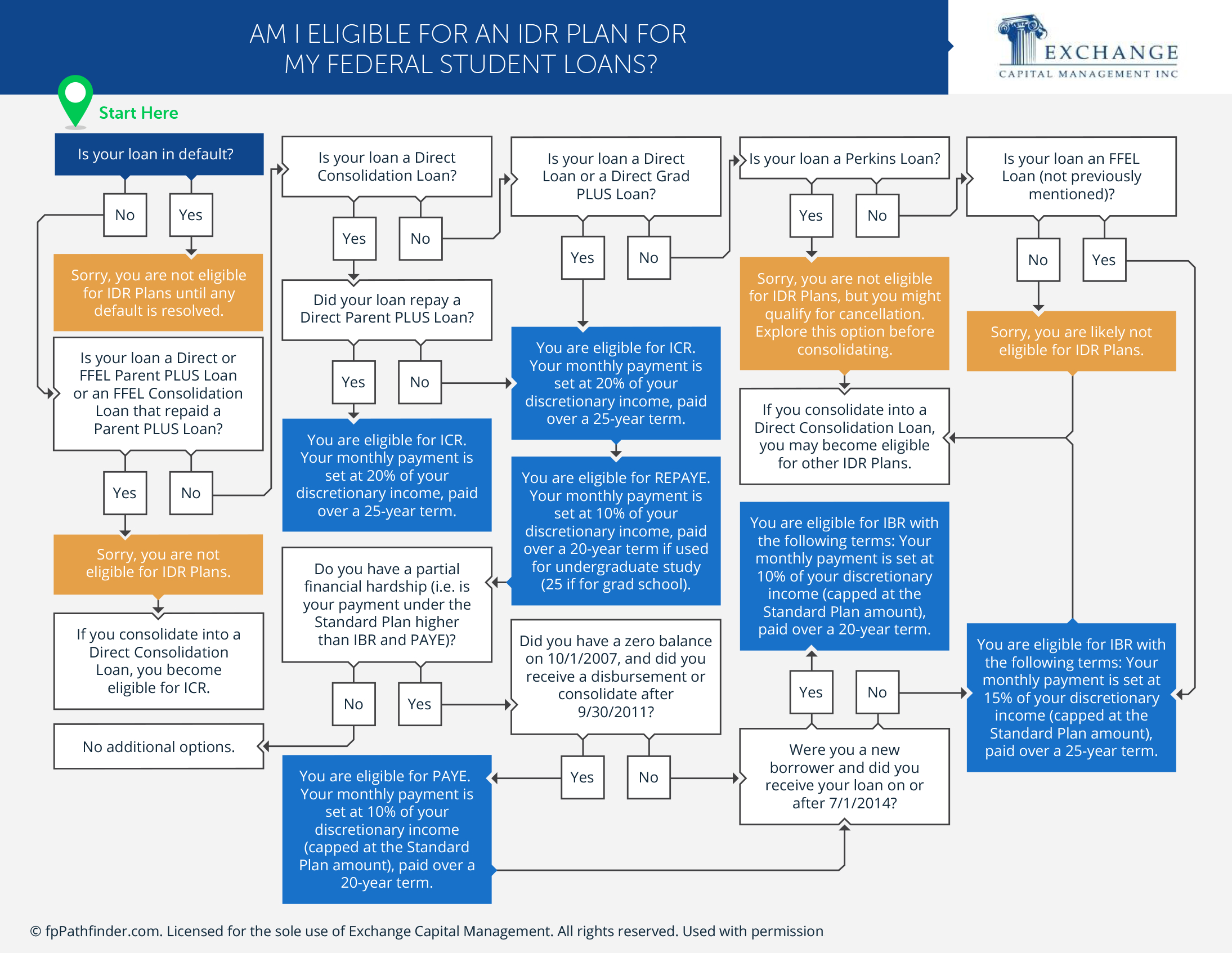 AM I ELIGIBLE FOR AN IDR PLAN FOR MY FEDERAL STUDENT LOANS?

EXCHANGE
CAPITAL MANAGEMENT INC

Start Here

Is your loan in default?

No

Yes

Sorry, you are not eligible for IDR Plans until any default is resolved.

Is your loan a Direct or FFEL Parent PLUS Loan or an FFEL Consolidation Loan that repaid a Parent PLUS Loan?

Yes

No

Sorry, you are not eligible for IDR Plans.

If you consolidate into a Direct Consolidation Loan, you become eligible for ICR.

No additional options.

Is your loan a Direct Consolidation Loan?

Yes

No

Did your loan repay a Direct Parent PLUS Loan?

Yes

No

You are eligible for ICR. Your monthly payment is set at 20% of your discretionary income, paid over a 25-year term.

Do you have a partial financial hardship (i.e. is your payment under the Standard Plan higher than IBR and PAYE)?

No

Yes

You are eligible for PAYE. Your monthly payment is set at 10% of your discretionary income (capped at the Standard Plan amount), paid over a 20-year term.

Is your loan a Direct Loan or a Direct Grad PLUS Loan?

Yes

No

You are eligible for ICR. Your monthly payment is set at 20% of your discretionary income, paid over a 25-year term.

You are eligible for REPAYE. Your monthly payment is set at 10% of your discretionary income, paid over a 20-year term if used for undergraduate study (25 if for grad school).

Did you have a zero balance on 10/1/2007, and did you receive a disbursement or consolidate after 9/30/2011?

Yes

No

Is your loan a Perkins Loan?

Yes

No

Sorry, you are not eligible for IDR Plans, but you might qualify for cancellation. Explore this option before consolidating.

If you consolidate into a Direct Consolidation Loan, you may become eligible for other IDR Plans.

You are eligible for IBR with the following terms: Your monthly payment is set at 10% of your discretionary income (capped at the Standard Plan amount), paid over a 20-year term.

Yes

No

Were you a new borrower and did you receive your loan on or after 7/1/2014?

Is your loan an FFEL Loan (not previously mentioned)?

No

Yes

Sorry, you are likely not eligible for IDR Plans.

You are eligible for IBR with the following terms: Your monthly payment is set at 15% of your discretionary income (capped at the Standard Plan amount), paid over a 25-year term.

© fpPathfinder.com. Licensed for the sole use of Exchange Capital Management. All rights reserved. Used with permission